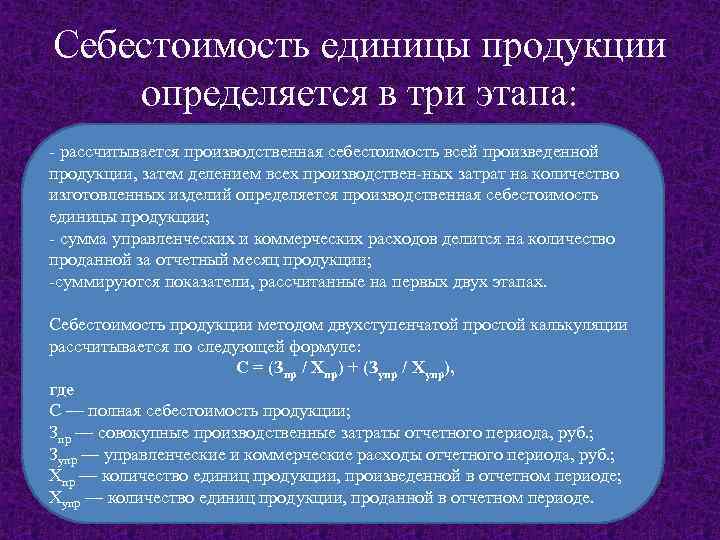 Себестоимость единицы продукции определяется в три этапа:

- рассчитывается производственная себестоимость всей произведенной продукции, затем делением всех производствен-ных затрат на количество изготовленных изделий определяется производственная себестоимость единицы продукции;
- сумма управленческих и коммерческих расходов делится на количество проданной за отчетный месяц продукции;
-суммируются показатели, рассчитанные на первых двух этапах.

Себестоимость продукции методом двухступенчатой простой калькуляции рассчитывается по следующей формуле:
$С = (З_{пр} / Х_{пр}) + (З_{упр} / Х_{упр})$,
где
С — полная себестоимость продукции;
$З_{пр}$ — совокупные производственные затраты отчетного периода, руб.;
$З_{упр}$ — управленческие и коммерческие расходы отчетного периода, руб.;
$Х_{пр}$ — количество единиц продукции, произведенной в отчетном периоде;
$Х_{упр}$ — количество единиц продукции, проданной в отчетном периоде.